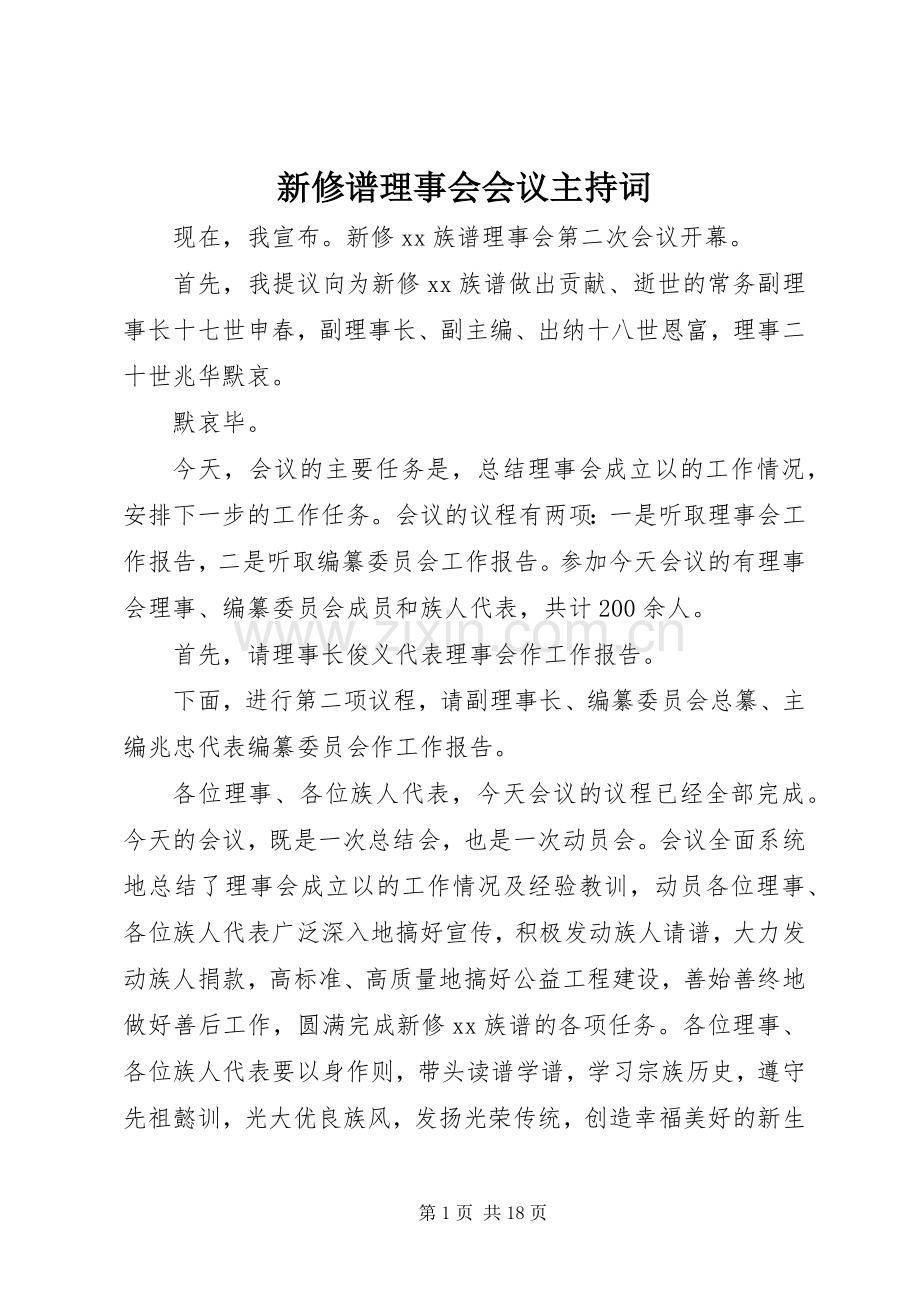 新修谱理事会会议主持词

现在，我宣布。新修xx族谱理事会第二次会议开幕。

首先，我提议向为新修xx族谱做出贡献、逝世的常务副理事长十七世申春，副理事长、副主编、出纳十八世恩富，理事二十世兆华默哀。

默哀毕。

今天，会议的主要任务是，总结理事会成立以的工作情况，安排下一步的工作任务。会议的议程有两项：一是听取理事会工作报告，二是听取编纂委员会工作报告。参加今天会议的有理事会理事、编纂委员会成员和族人代表，共计200余人。

首先，请理事长俊义代表理事会作工作报告。

下面，进行第二项议程，请副理事长、编纂委员会总纂、主编兆忠代表编纂委员会作工作报告。

各位理事、各位族人代表，今天会议的议程已经全部完成。今天的会议，既是一次总结会，也是一次动员会。会议全面系统地总结了理事会成立以的工作情况及经验教训，动员各位理事、各位族人代表广泛深入地搞好宣传，积极发动族人请谱，大力发动族人捐款，高标准、高质量地搞好公益工程建设，善始善终地做好善后工作，圆满完成新修xx族谱的各项任务。各位理事、各位族人代表要以身作则，带头读谱学谱，学习宗族历史，遵守先祖懿训，光大优良族风，发扬光荣传统，创造幸福美好的新生

第1页 共18页

www.zixin.com.cn